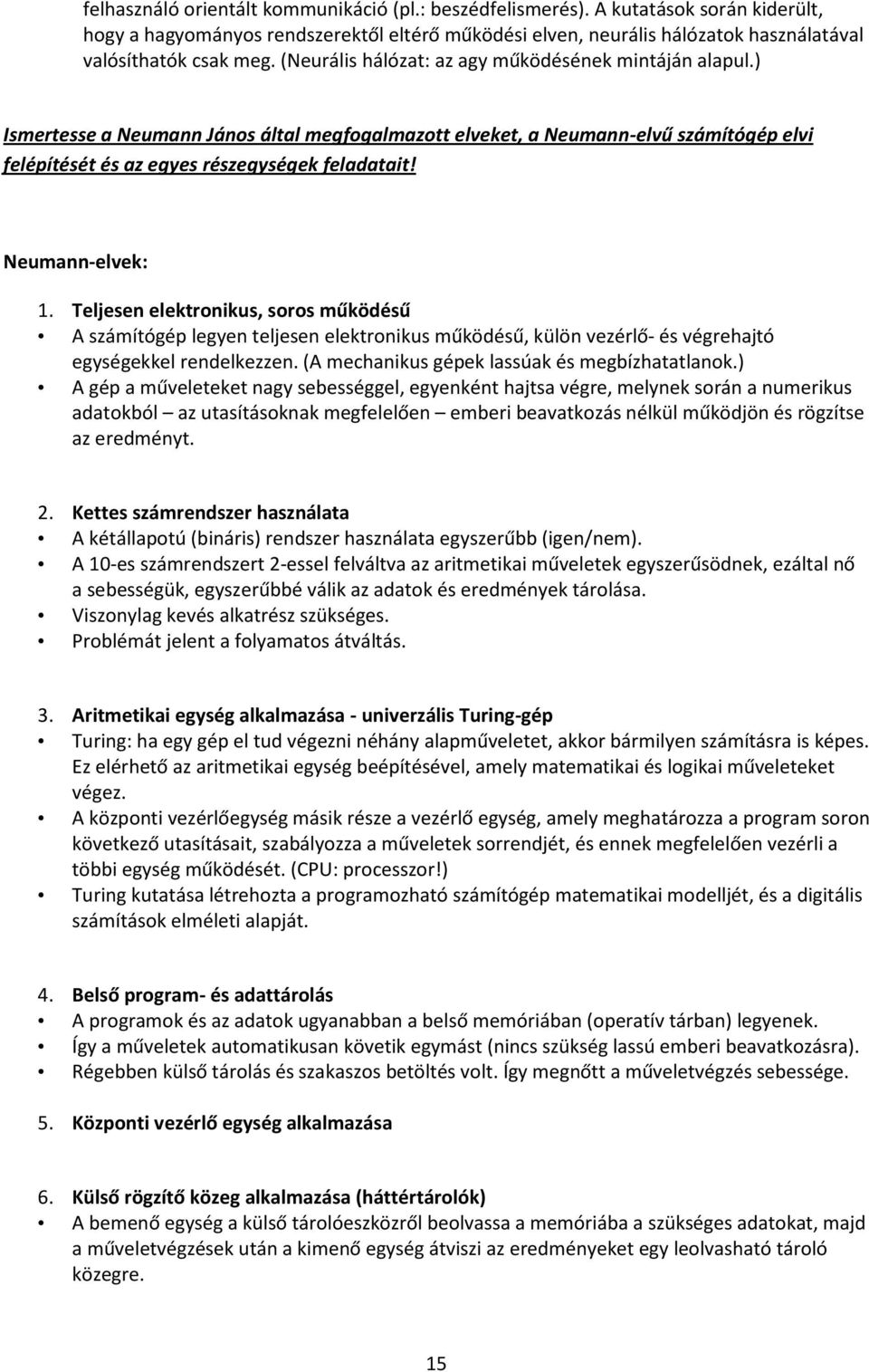 felhasználó orientált kommunikáció (pl.: beszédfelismerés). A kutatások során kiderült, hogy a hagyományos rendszerektől eltérő működési elven, neurális hálózatok használatával valósíthatók csak meg. (Neurális hálózat: az agy működésének mintáján alapul.)

Ismertesse a Neumann János által megfogalmazott elveket, a Neumann-elvű számítógép elvi felépítését és az egyes részegységek feladatait!

Neumann-elvek:

1. Teljesen elektronikus, soros működésű
• A számítógép legyen teljesen elektronikus működésű, külön vezérlő- és végrehajtó egységekkel rendelkezzen. (A mechanikus gépek lassúak és megbízhatatlanok.)
• A gép a műveleteket nagy sebességgel, egyenként hajtsa végre, melynek során a numerikus adatokból – az utasításoknak megfelelően – emberi beavatkozás nélkül működjön és rögzítse az eredményt.

2. Kettes számrendszer használata
• A kétállapotú (bináris) rendszer használata egyszerűbb (igen/nem).
• A 10-es számrendszert 2-essel felváltva az aritmetikai műveletek egyszerűsödnek, ezáltal nő a sebességük, egyszerűbbé válik az adatok és eredmények tárolása.
• Viszonylag kevés alkatrész szükséges.
• Problémát jelent a folyamatos átváltás.

3. Aritmetikai egység alkalmazása - univerzális Turing-gép
• Turing: ha egy gép el tud végezni néhány alapműveletet, akkor bármilyen számításra is képes. Ez elérhető az aritmetikai egység beépítésével, amely matematikai és logikai műveleteket végez.
• A központi vezérlőegység másik része a vezérlő egység, amely meghatározza a program soron következő utasításait, szabályozza a műveletek sorrendjét, és ennek megfelelően vezérli a többi egység működését. (CPU: processzor!)
• Turing kutatása létrehozta a programozható számítógép matematikai modelljét, és a digitális számítások elméleti alapját.

4. Belső program- és adattárolás
• A programok és az adatok ugyanabban a belső memóriában (operatív tárban) legyenek.
• Így a műveletek automatikusan követik egymást (nincs szükség lassú emberi beavatkozásra).
• Régebben külső tárolás és szakaszos betöltés volt. Így megnőtt a műveletvégzés sebessége.

5. Központi vezérlő egység alkalmazása

6. Külső rögzítő közeg alkalmazása (háttértárolók)
• A bemenő egység a külső tárolóeszközről beolvassa a memóriába a szükséges adatokat, majd a műveletvégzések után a kimenő egység átviszi az eredményeket egy leolvasható tároló közegre.

15